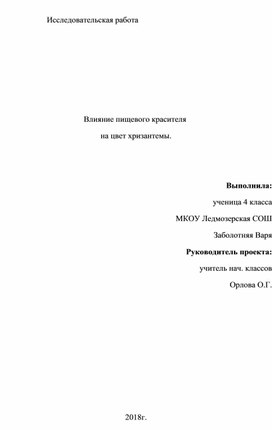 Исследовательская работа

Влияние пищевого красителя
на цвет хризантемы.

**Выполнила:**
ученица 4 класса
МКОУ Ледмозерская СОШ
Заболотняя Варя
**Руководитель проекта:**
учитель нач. классов
Орлова О.Г.

2018г.